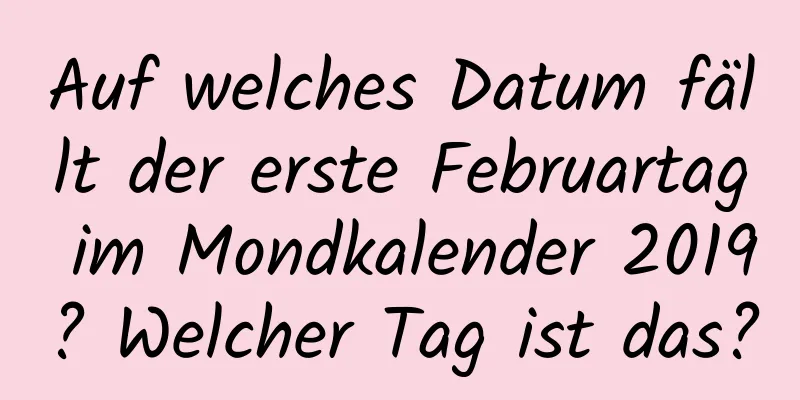 Auf welches Datum fällt der erste Februartag im Mondkalender 2019? Welcher Tag ist das?